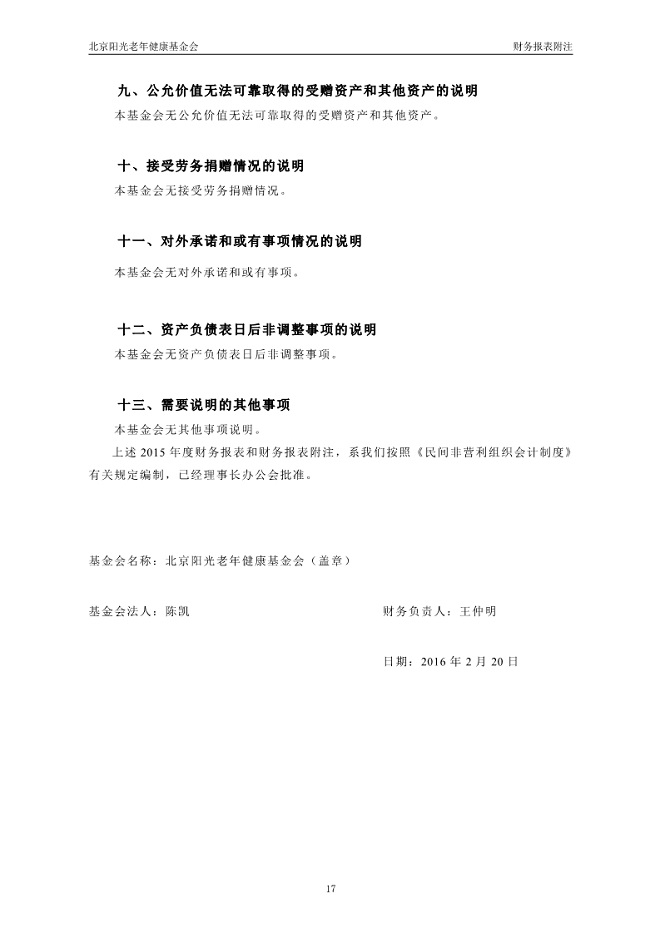 北京阳光老年健康基金会

财务报表附注

九、公允价值无法可靠取得的受赠资产和其他资产的说明

本基金会无公允价值无法可靠取得的受赠资产和其他资产。

十、接受劳务捐赠情况的说明

本基金会无接受劳务捐赠情况。

十一、对外承诺和或有事项情况的说明

本基金会无对外承诺和或有事项。

十二、资产负债表日后非调整事项的说明

本基金会无资产负债表日后非调整事项。

十三、需要说明的其他事项

本基金会无其他事项说明。

上述 2015 年度财务报表和财务报表附注，系我们按照《民间非营利组织会计制度》有关规定编制，已经理事长办公会批准。

基金会名称：北京阳光老年健康基金会（盖章）

基金会法人：陈凯

财务负责人：王仲明

日期：2016 年 2 月 20 日

17